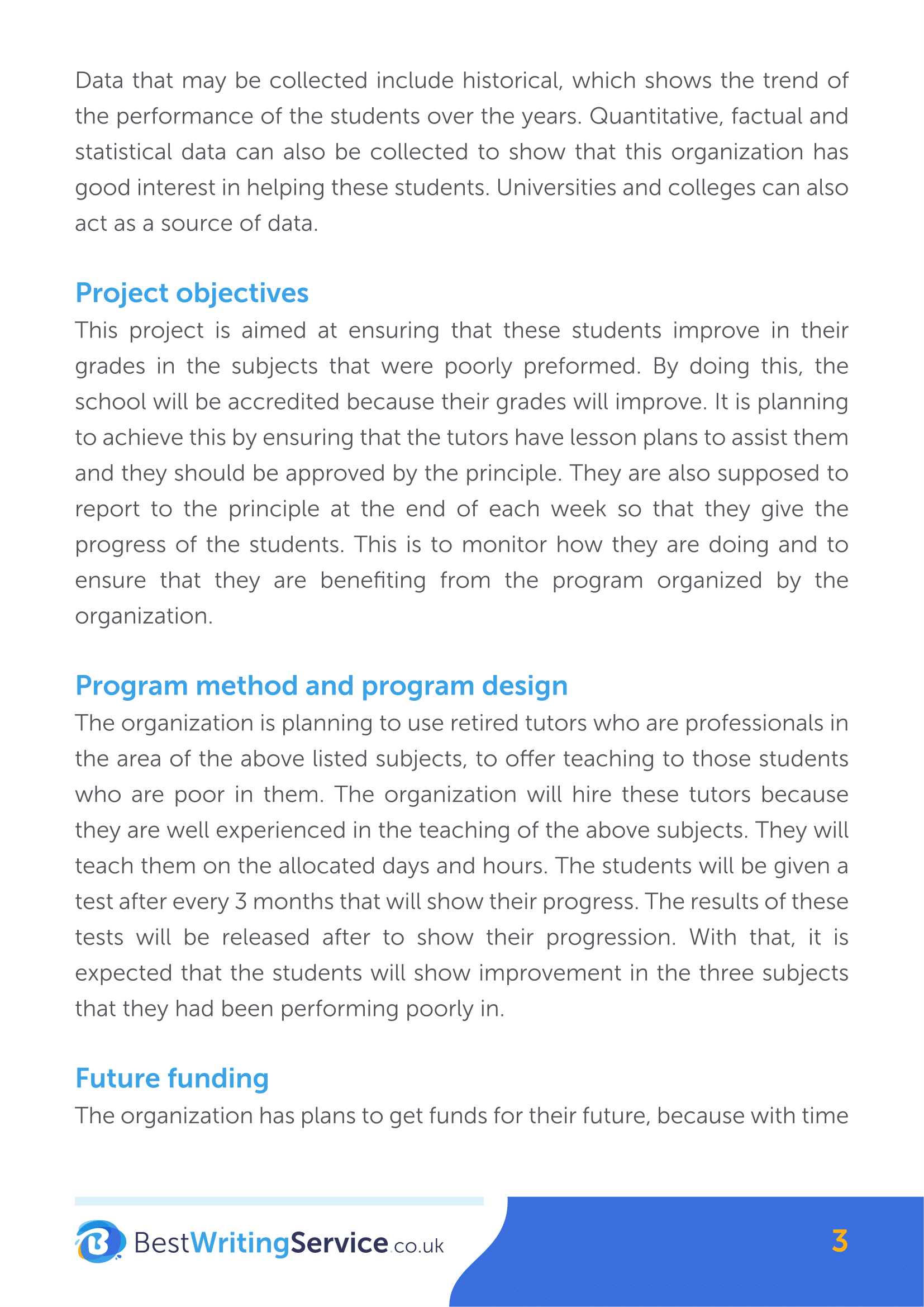 Data that may be collected include historical, which shows the trend of the performance of the students over the years. Quantitative, factual and statistical data can also be collected to show that this organization has good interest in helping these students. Universities and colleges can also act as a source of data.

Project objectives

This project is aimed at ensuring that these students improve in their grades in the subjects that were poorly preformed. By doing this, the school will be accredited because their grades will improve. It is planning to achieve this by ensuring that the tutors have lesson plans to assist them and they should be approved by the principle. They are also supposed to report to the principle at the end of each week so that they give the progress of the students. This is to monitor how they are doing and to ensure that they are benefiting from the program organized by the organization.

Program method and program design

The organization is planning to use retired tutors who are professionals in the area of the above listed subjects, to offer teaching to those students who are poor in them. The organization will hire these tutors because they are well experienced in the teaching of the above subjects. They will teach them on the allocated days and hours. The students will be given a test after every 3 months that will show their progress. The results of these tests will be released after to show their progression. With that, it is expected that the students will show improvement in the three subjects that they had been performing poorly in.

Future funding

The organization has plans to get funds for their future, because with time

BestWritingService.co.uk

3